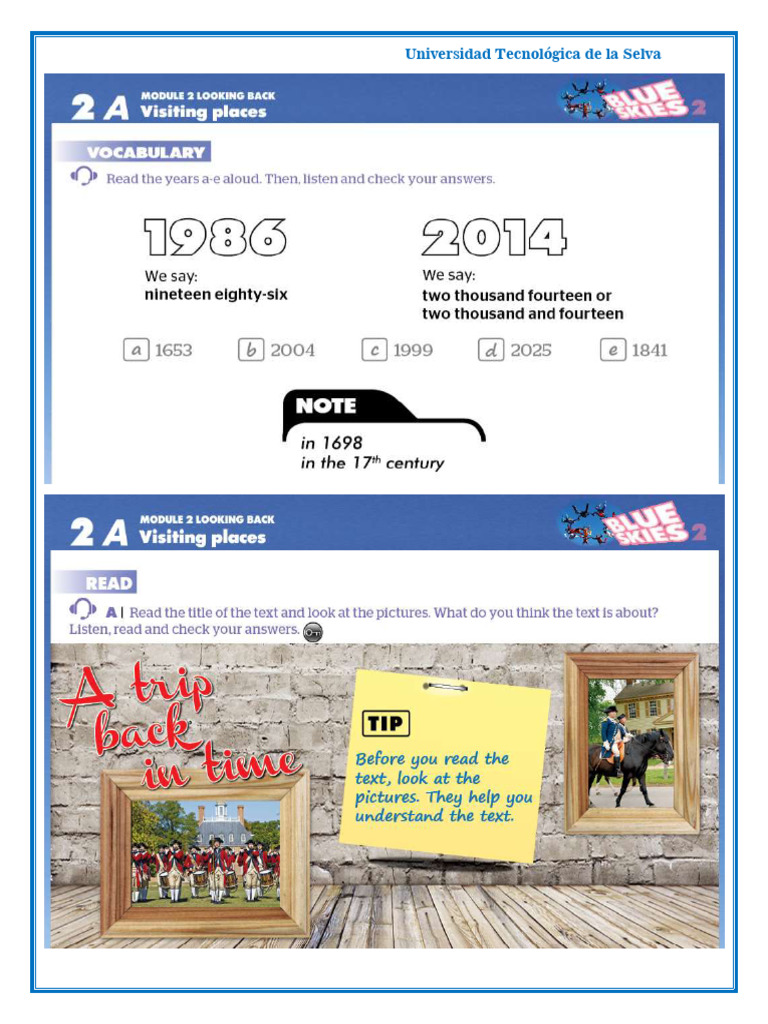 Universidad Tecnológica de la Selva

2 A MODULE 2 LOOKING BACK
Visiting places

BLUE SKIES 2

VOCABULARY

Read the years a-e aloud. Then, listen and check your answers.

1986
We say:
nineteen eighty-six

2014
We say:
two thousand fourteen or
two thousand and fourteen

a 1653 b 2004 c 1999 d 2025 e 1841

NOTE
in 1698
in the $17^{th}$ century

2 A MODULE 2 LOOKING BACK
Visiting places

BLUE SKIES 2

READ

A | Read the title of the text and look at the pictures. What do you think the text is about? Listen, read and check your answers.

A trip back in time

TIP
Before you read the text, look at the pictures. They help you understand the text.